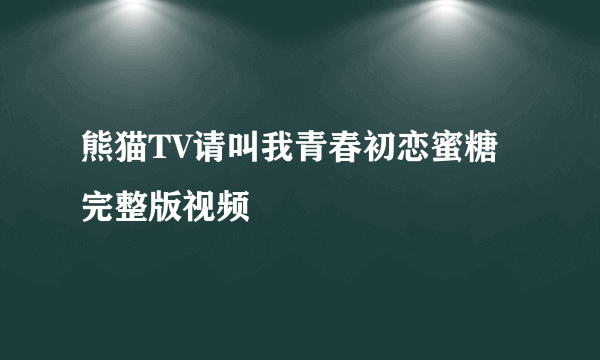 熊猫TV请叫我青春初恋蜜糖完整版视频